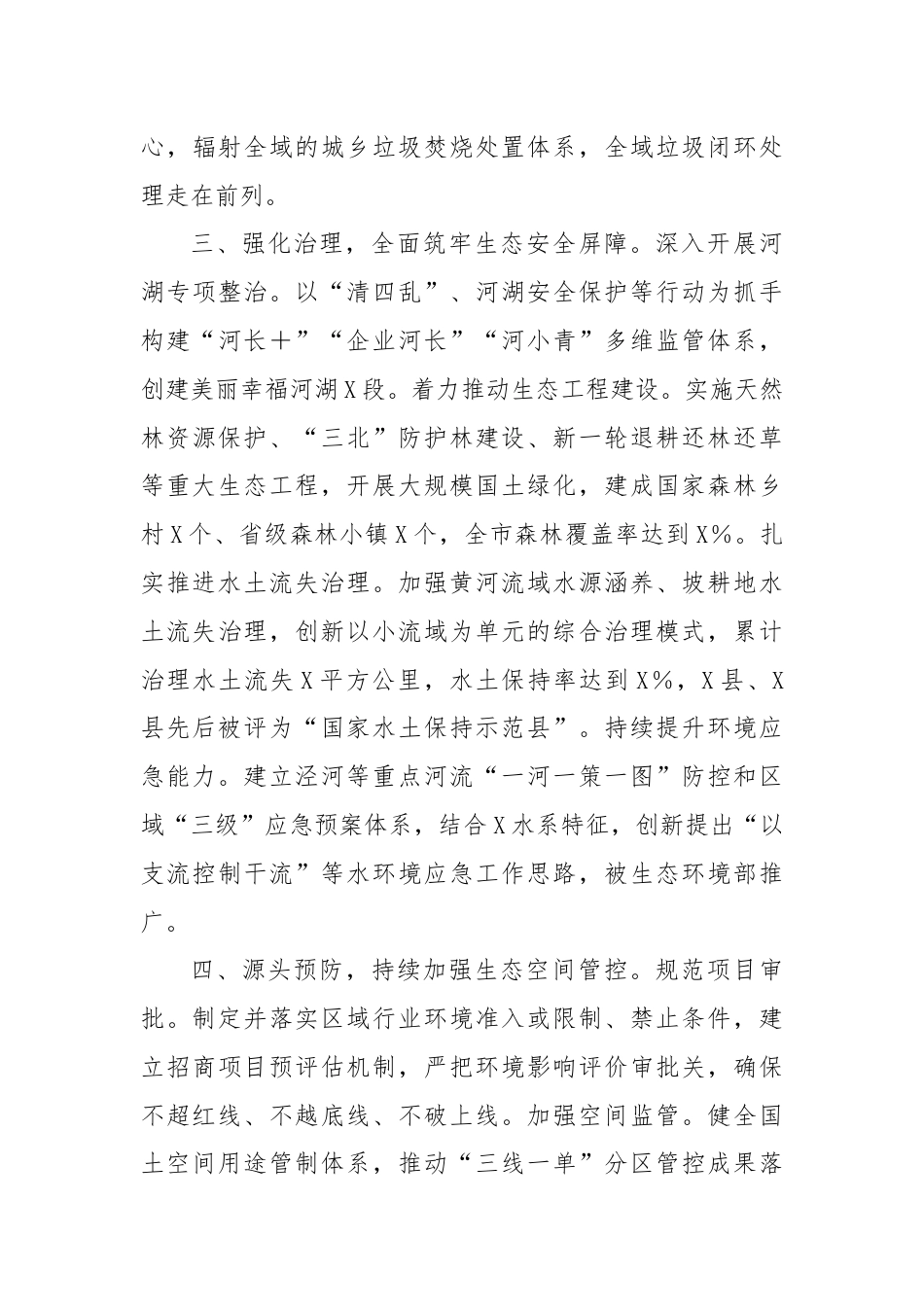 心，辐射全域的城乡垃圾焚烧处置体系，全域垃圾闭环处理走在前列。

三、强化治理，全面筑牢生态安全屏障。深入开展河湖专项整治。以“清四乱”、河湖安全保护等行动为抓手构建“河长+”“企业河长”“河小青”多维监管体系，创建美丽幸福河湖X段。着力推动生态工程建设。实施天然林资源保护、“三北”防护林建设、新一轮退耕还林还草等重大生态工程，开展大规模国土绿化，建成国家森林乡村X个、省级森林小镇X个，全市森林覆盖率达到X%。扎实推进水土流失治理。加强黄河流域水源涵养、坡耕地水土流失治理，创新以小流域为单元的综合治理模式，累计治理水土流失X平方公里，水土保持率达到X%，X县、X县先后被评为“国家水土保持示范县”。持续提升环境应急能力。建立泾河等重点河流“一河一策一图”防控和区域“三级”应急预案体系，结合X水系特征，创新提出“以支流控制干流”等水环境应急工作思路，被生态环境部推广。

四、源头预防，持续加强生态空间管控。规范项目审批。制定并落实区域行业环境准入或限制、禁止条件，建立招商项目预评估机制，严把环境影响评价审批关，确保不超红线、不越底线、不破上线。加强空间监管。健全国土空间用途管制体系，推动“三线一单”分区管控成果落